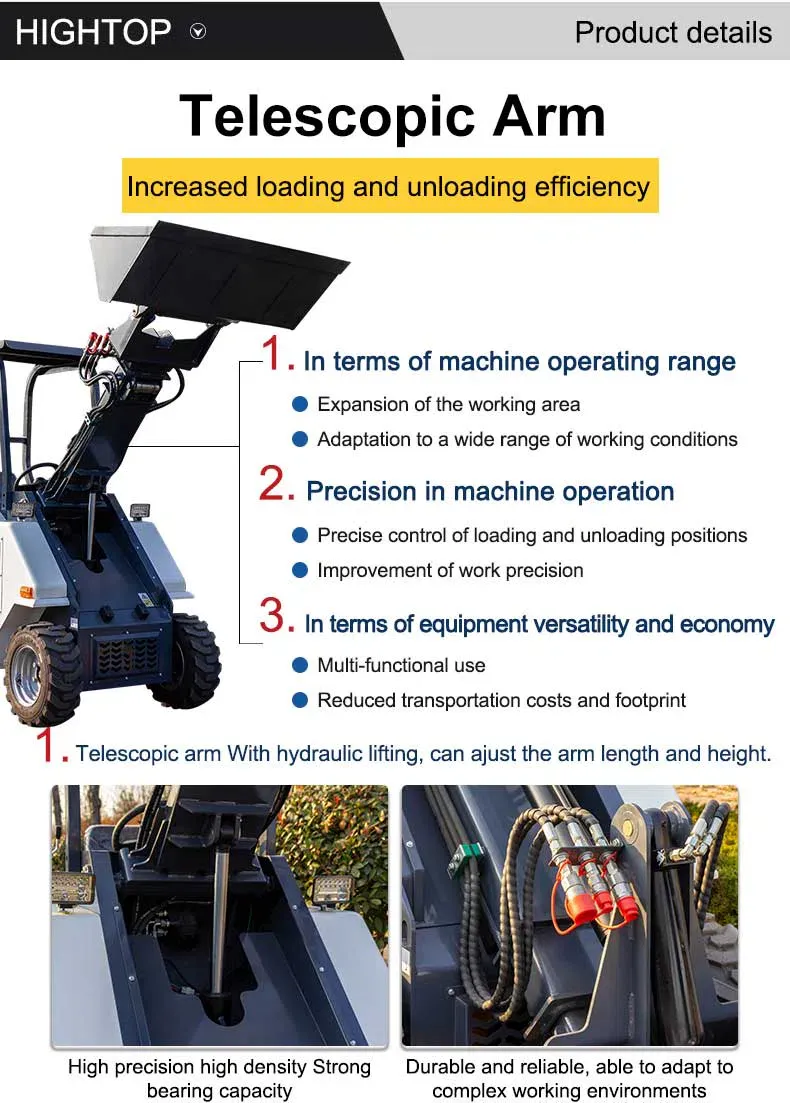 HIGHTOP

Product details

Telescopic Arm

Increased loading and unloading efficiency

1. In terms of machine operating range

• Expansion of the working area
• Adaptation to a wide range of working conditions

2. Precision in machine operation

• Precise control of loading and unloading positions
• Improvement of work precision

3. In terms of equipment versatility and economy

• Multi-functional use
• Reduced transportation costs and footprint

1. Telescopic arm With hydraulic lifting, can ajust the arm length and height.

High precision high density Strong bearing capacity

Durable and reliable, able to adapt to complex working environments